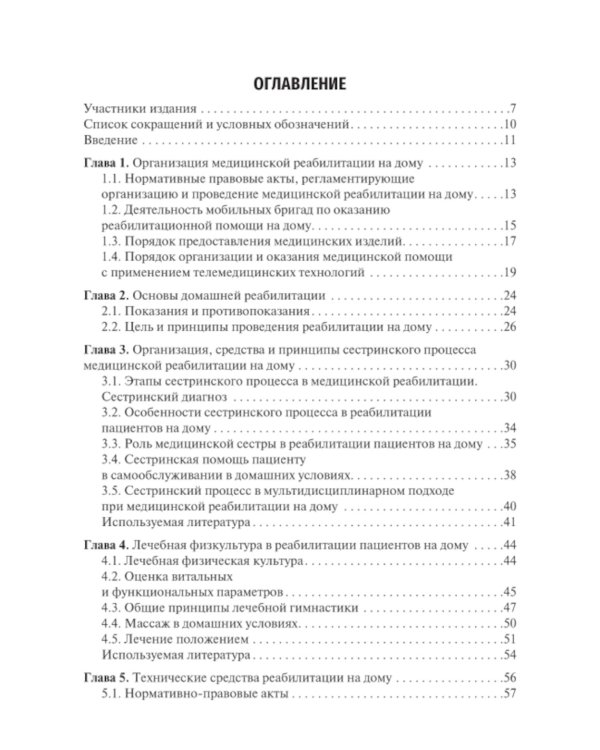 ОГЛАВЛЕНИЕ

Участники издания 7
Список сокращений и условных обозначений 10
Введение 11

Глава 1. Организация медицинской реабилитации на дому 13
1.1. Нормативные правовые акты, регламентирующие организацию и проведение медицинской реабилитации на дому 13
1.2. Деятельность мобильных бригад по оказанию реабилитационной помощи на дому 15
1.3. Порядок предоставления медицинских изделий 17
1.4. Порядок организации и оказания медицинской помощи с применением телемедицинских технологий 19

Глава 2. Основы домашней реабилитации 24
2.1. Показания и противопоказания 24
2.2. Цель и принципы проведения реабилитации на дому 26

Глава 3. Организация, средства и принципы сестринского процесса медицинской реабилитации на дому 30
3.1. Этапы сестринского процесса в медицинской реабилитации. Сестринский диагноз 30
3.2. Особенности сестринского процесса в реабилитации пациентов на дому 34
3.3. Роль медицинской сестры в реабилитации пациентов на дому 35
3.4. Сестринская помощь пациенту в самообслуживании в домашних условиях 38
3.5. Сестринский процесс в мультидисциплинарном подходе при медицинской реабилитации на дому 40
Используемая литература 41

Глава 4. Лечебная физкультура в реабилитации пациентов на дому 44
4.1. Лечебная физическая культура 44
4.2. Оценка витальных и функциональных параметров 45
4.3. Общие принципы лечебной гимнастики 47
4.4. Массаж в домашних условиях 50
4.5. Лечение положением 51
Используемая литература 54

Глава 5. Технические средства реабилитации на дому 56
5.1. Нормативно-правовые акты 57